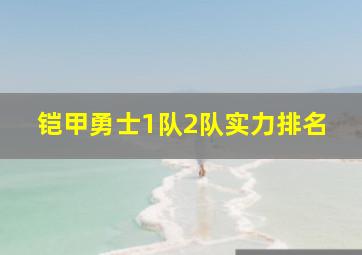 铠甲勇士1队2队实力排名